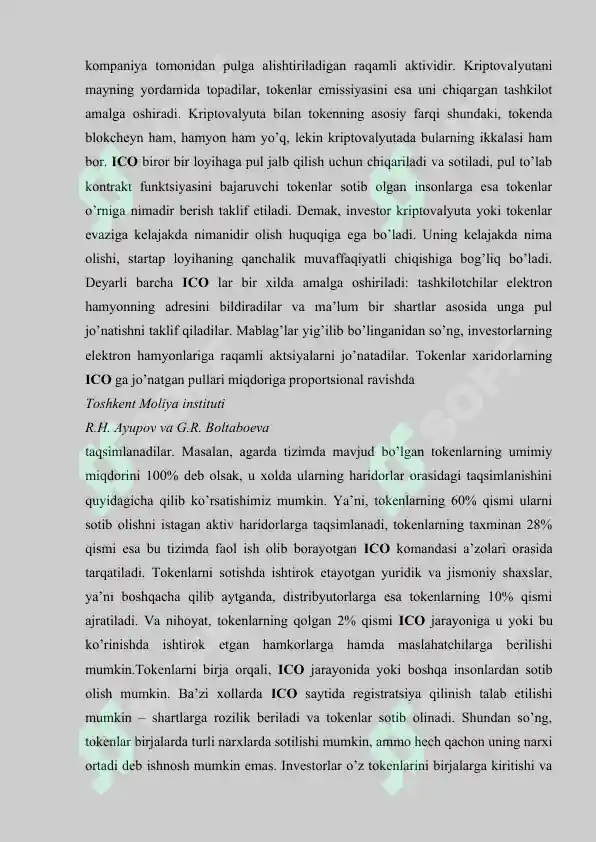 kompaniya tomonidan pulga alishtiriladigan raqamli aktividir. Kriptovalyutani mayning yordamida topadilar, tokenlar emissiyasini esa uni chiqargan tashkilot amalga oshiradi. Kriptovalyuta bilan tokenning asosiy farqi shundaki, tokenda blokcheyn ham, hamyon ham yo'q, lekin kriptovalyutada bularning ikkalasi ham bor. ICO biror bir loyihaga pul jalb qilish uchun chiqariladi va sotiladi, pul to'lab kontrakt funktsiyasini bajaruvchi tokenlar sotib olgan insonlarga esa tokenlar o'rniga nimadir berish taklif etiladi. Demak, investor kriptovalyuta yoki tokenlar evaziga kelajakda nimanidir olish huquqiga ega bo'ladi. Uning kelajakda nima olishi, startap loyihaning qanchalik muvaffaqiyatli chiqishiga bog'liq bo'ladi. Deyarli barcha ICO lar bir xilda amalga oshiriladi: tashkilotchilar elektron hamyonning adresini bildiradilar va ma'lum bir shartlar asosida unga pul jo'natishni taklif qiladilar. Mablag'lar yig'ilib bo'linganidan so'ng, investorlarning elektron hamyonlariga raqamli aktsiyalarni jo'natadilar. Tokenlar xaridorlarning ICO ga jo'natgan pullari miqdoriga proportsional ravishda

Toshkent Moliya instituti

R.H. Ayupov va G.R. Boltaboeva

taqsimlanadilar. Masalan, agarda tizimda mavjud bo'lgan tokenlarning umimiy miqdorini 100% deb olsak, u xolda ularning haridorlar orasidagi taqsimlanishini quyidagicha qilib ko'rsatishimiz mumkin. Ya'ni, tokenlarning 60% qismi ularni sotib olishni istagan aktiv haridorlarga taqsimlanadi, tokenlarning taxminan 28% qismi esa bu tizimda faol ish olib borayotgan ICO komandasi a'zolari orasida tarqatiladi. Tokenlarni sotishda ishtirok etayotgan yuridik va jismoniy shaxslar, ya'ni boshqacha qilib aytganda, distribyutorlarga esa tokenlarning 10% qismi ajratiladi. Va nihoyat, tokenlarning qolgan 2% qismi ICO jarayoniga u yoki bu ko'rinishda ishtirok etgan hamkorlarga hamda maslahatchilarga berilishi mumkin.Tokenlarni birja orqali, ICO jarayonida yoki boshqa insonlardan sotib olish mumkin. Ba'zi xollarda ICO saytida registratsiya qilinish talab etilishi mumkin – shartlarga rozilik beriladi va tokenlar sotib olinadi. Shundan so'ng, tokenlar birjalarda turli narxlarda sotilishi mumkin, ammo hech qachon uning narxi ortadi deb ishnosh mumkin emas. Investorlar o'z tokenlarini birjalarga kiritishi va